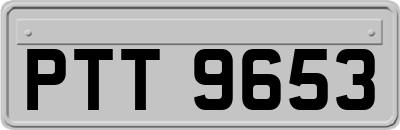 PTT 9653